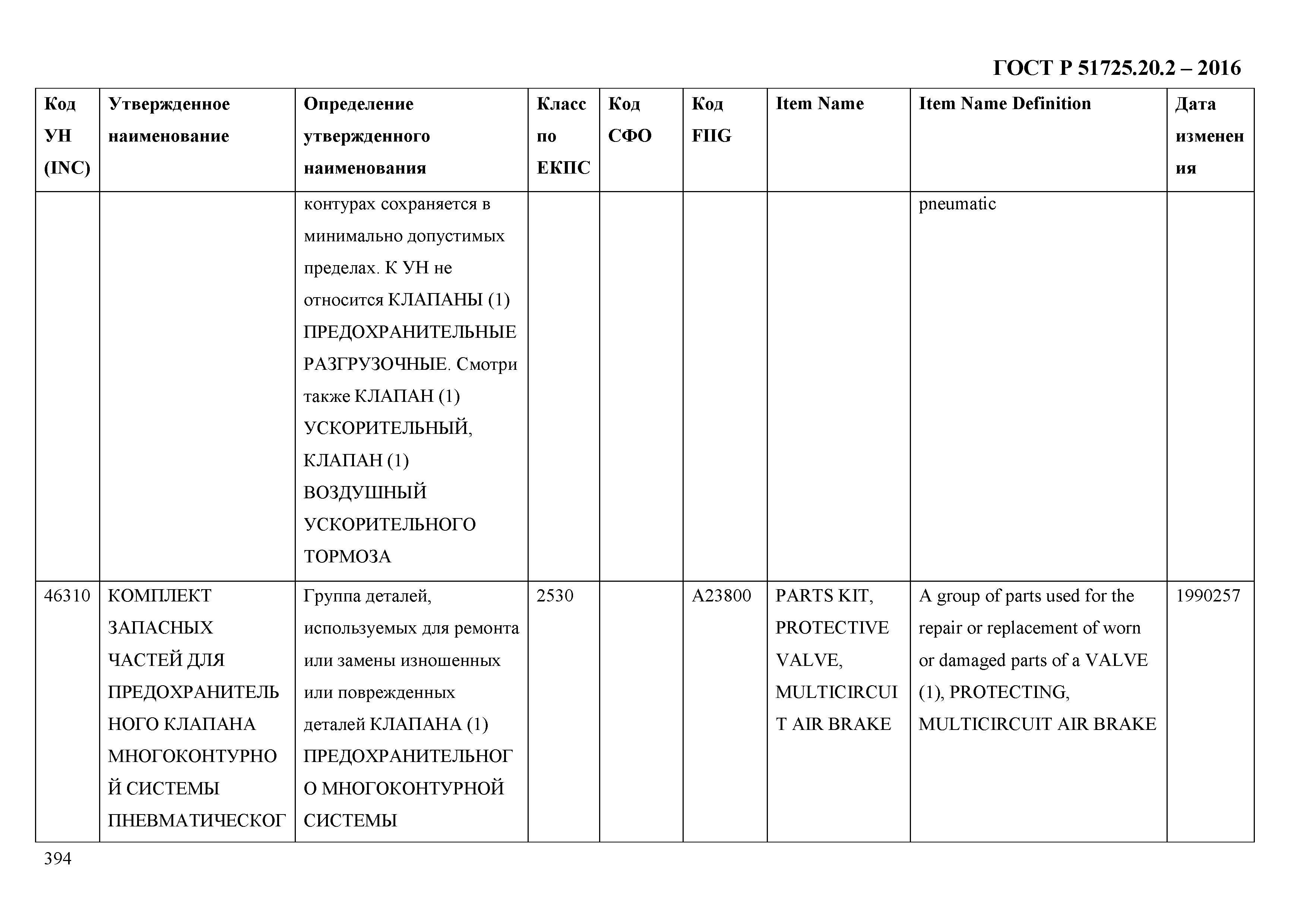 ГОСТ Р 51725.20.2 – 2016

| Код УН (INC) | Утвержденное наименование | Определение утвержденного наименования | Класс по ЕКПС | Код СФО | Код FIIG | Item Name | Item Name Definition | Дата изменения |
|---|---|---|---|---|---|---|---|---|
| | | контурах сохраняется в минимально допустимых пределах. К УН не относится КЛАПАНЫ (1) ПРЕДОХРАНИТЕЛЬНЫЕ РАЗГРУЗОЧНЫЕ. Смотри также КЛАПАН (1) УСКОРИТЕЛЬНЫЙ, КЛАПАН (1) ВОЗДУШНЫЙ УСКОРИТЕЛЬНОГО ТОРМОЗА | | | | | pneumatic | |
| 46310 | КОМПЛЕКТ ЗАПАСНЫХ ЧАСТЕЙ ДЛЯ ПРЕДОХРАНИТЕЛЬНОГО КЛАПАНА МНОГОКОНТУРНОЙ СИСТЕМЫ ПНЕВМАТИЧЕСКОГ | Группа деталей, используемых для ремонта или замены изношенных или поврежденных деталей КЛАПАНА (1) ПРЕДОХРАНИТЕЛЬНОГО МНОГОКОНТУРНОЙ СИСТЕМЫ | 2530 | | A23800 | PARTS KIT, PROTECTIVE VALVE, MULTICIRCUIT AIR BRAKE | A group of parts used for the repair or replacement of worn or damaged parts of a VALVE (1), PROTECTING, MULTICIRCUIT AIR BRAKE | 1990257 |

394